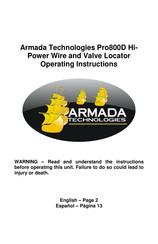 Armada Technologies Pro800D Hi-Power Wire and Valve Locator Operating Instructions

ARMADA
TECHNOLOGIES

WARNING – Read and understand the instructions before operating this unit. Failure to do so could lead to injury or death.

English – Page 2
Español – Página 13